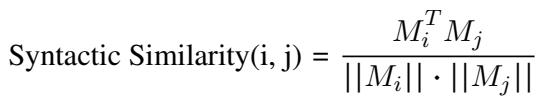 Syntactic Similarity(i, j) = $\frac{M_i^T M_j}{||M_i|| \cdot ||M_j||}$